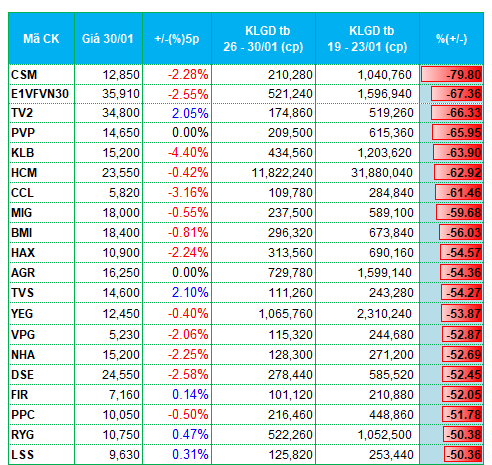 | Mã CK | Giá 30/01 | +/-(%)5p | KLGD tb 26 - 30/01 (cp) | KLGD tb 19 - 23/01 (cp) | %(+/-) |
|---|---|---|---|---|---|
| CSM | 12,850 | -2.28% | 210,280 | 1,040,760 | -79.80 |
| E1VFVN30 | 35,910 | -2.55% | 521,240 | 1,596,940 | -67.36 |
| TV2 | 34,800 | 2.05% | 174,860 | 519,260 | -66.33 |
| PVP | 14,650 | 0.00% | 209,500 | 615,360 | -65.95 |
| KLB | 15,200 | -4.40% | 434,560 | 1,203,620 | -63.90 |
| HCM | 23,550 | -0.42% | 11,822,240 | 31,880,040 | -62.92 |
| CCL | 5,820 | -3.16% | 109,780 | 284,840 | -61.46 |
| MIG | 18,000 | -0.55% | 237,500 | 589,100 | -59.68 |
| BMI | 18,400 | -0.81% | 296,320 | 673,840 | -56.03 |
| HAX | 10,900 | -2.24% | 313,560 | 690,160 | -54.57 |
| AGR | 16,250 | 0.00% | 729,780 | 1,599,140 | -54.36 |
| TVS | 14,600 | 2.10% | 111,260 | 243,280 | -54.27 |
| YEG | 12,450 | -0.40% | 1,065,760 | 2,310,240 | -53.87 |
| VPG | 5,230 | -2.06% | 115,320 | 244,680 | -52.87 |
| NHA | 15,200 | -2.25% | 128,300 | 271,200 | -52.69 |
| DSE | 24,550 | -2.58% | 278,440 | 585,520 | -52.45 |
| FIR | 7,160 | 0.14% | 101,120 | 210,880 | -52.05 |
| PPC | 10,050 | -0.50% | 216,460 | 448,860 | -51.78 |
| RYG | 10,750 | 0.47% | 522,260 | 1,052,500 | -50.38 |
| LSS | 9,630 | 0.31% | 125,820 | 253,440 | -50.36 |